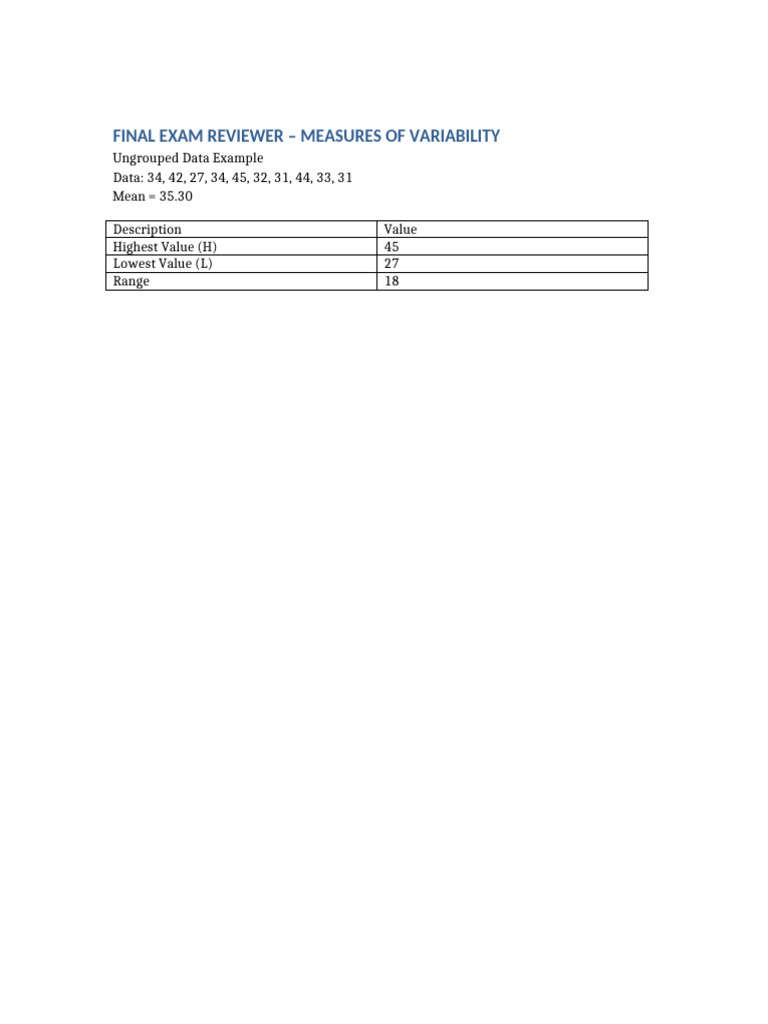 FINAL EXAM REVIEWER – MEASURES OF VARIABILITY

Ungrouped Data Example
Data: 34, 42, 27, 34, 45, 32, 31, 44, 33, 31
Mean = 35.30

| Description | Value |
|---|---|
| Highest Value (H) | 45 |
| Lowest Value (L) | 27 |
| Range | 18 |